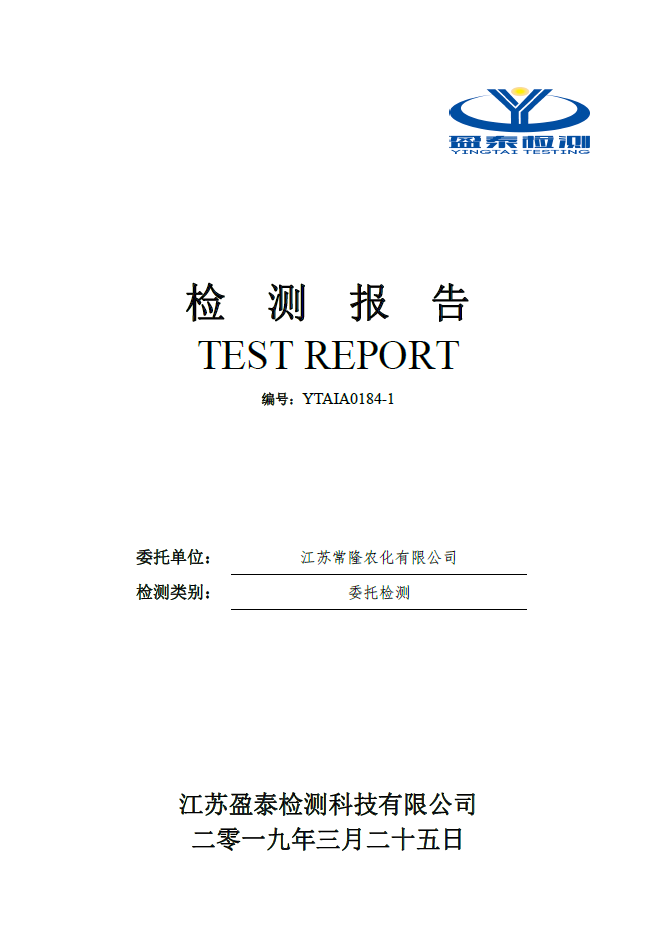 盈泰检测
YINGTAI TESTING

检 测 报 告
TEST REPORT

编号：YTAIA0184-1

委托单位： 江苏常隆农化有限公司
检测类别： 委托检测

江苏盈泰检测科技有限公司
二零一九年三月二十五日